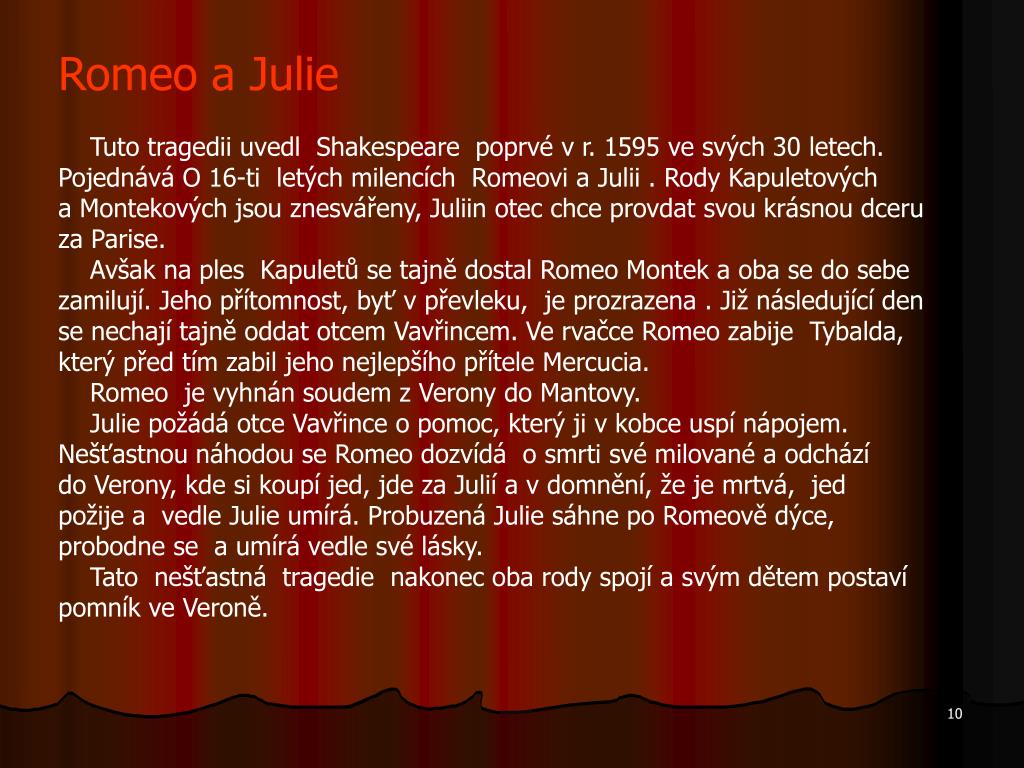 Romeo a Julie

Tuto tragedii uvedl Shakespeare poprvé v r. 1595 ve svých 30 letech. Pojednává O 16-ti letých milencích Romeovi a Julii . Rody Kapuletových a Montekových jsou znesvářeny, Juliin otec chce provdat svou krásnou dceru za Parise.

Avšak na ples Kapuletů se tajně dostal Romeo Montek a oba se do sebe zamilují. Jeho přítomnost, byť v převleku, je prozrazena . Již následující den se nechají tajně oddat otcem Vavřincem. Ve rvačce Romeo zabije Tybalda, který před tím zabil jeho nejlepšího přítele Mercucia.

Romeo je vyhnán soudem z Verony do Mantovy.

Julie požádá otce Vavřince o pomoc, který ji v kobce uspí nápojem. Nešťastnou náhodou se Romeo dozvídá o smrti své milované a odchází do Verony, kde si koupí jed, jde za Julií a v domnění, že je mrtvá, jed požije a vedle Julie umírá. Probuzená Julie sáhne po Romeově dýce, probodne se a umírá vedle své lásky.

Tato nešťastná tragedie nakonec oba rody spojí a svým dětem postaví pomník ve Veroně.

10